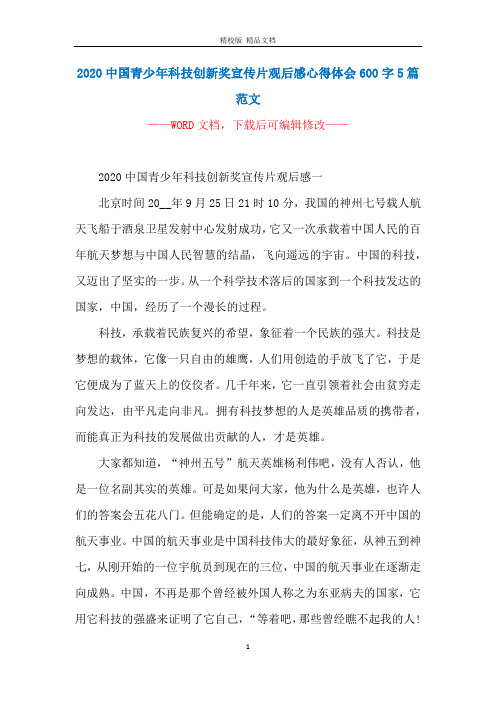 精校版 精品文档

2020 中国青少年科技创新奖宣传片观后感心得体会 600 字 5 篇范文

——WORD 文档，下载后可编辑修改——

2020 中国青少年科技创新奖宣传片观后感一

北京时间 20__年 9 月 25 日 21 时 10 分，我国的神州七号载人航天飞船于酒泉卫星发射中心发射成功，它又一次承载着中国人民的百年航天梦想与中国人民智慧的结晶，飞向遥远的宇宙。中国的科技，又迈出了坚实的一步。从一个科学技术落后的国家到一个科技发达的国家，中国，经历了一个漫长的过程。

科技，承载着民族复兴的希望，象征着一个民族的强大。科技是梦想的载体，它像一只自由的雄鹰，人们用创造的手放飞了它，于是它便成为了蓝天上的佼佼者。几千年来，它一直引领着社会由贫穷走向发达，由平凡走向非凡。拥有科技梦想的人是英雄品质的携带者，而能真正为科技的发展做出贡献的人，才是英雄。

大家都知道，“神州五号”航天英雄杨利伟吧，没有人否认，他是一位名副其实的英雄。可是如果问大家，他为什么是英雄，也许人们的答案会五花八门。但能确定的是，人们的答案一定离不开中国的航天事业。中国的航天事业是中国科技伟大的最好象征，从神五到神七，从刚开始的一位宇航员到现在的三位，中国的航天事业在逐渐走向成熟。中国，不再是那个曾经被外国人称之为东亚病夫的国家，它用它科技的强盛来证明了它自己，“等着吧，那些曾经瞧不起我的人!

1